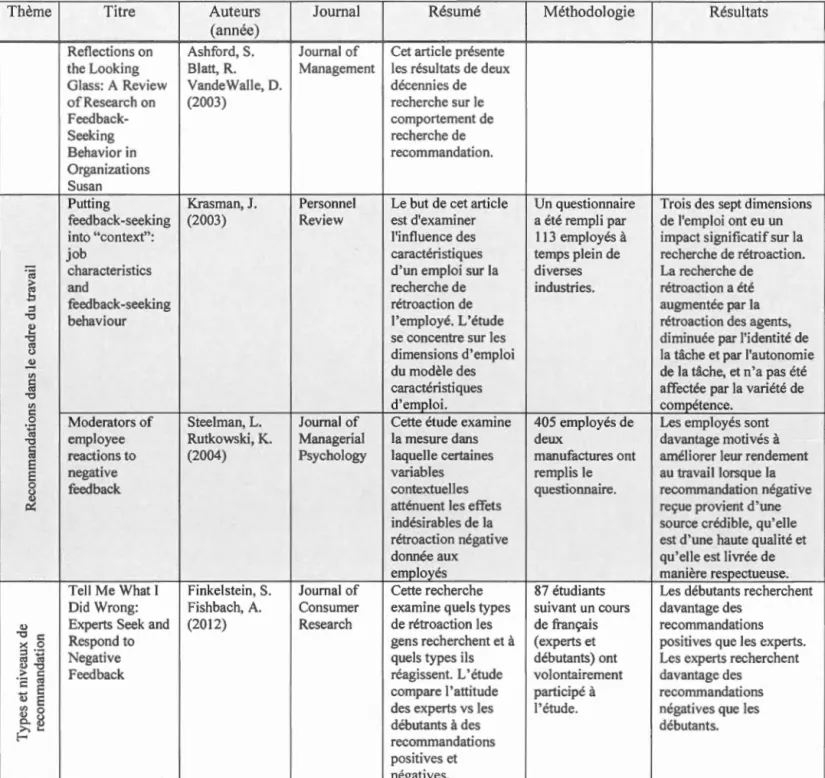 | Thème | Titre | Auteurs (année) | Journal | Résumé | Méthodologie | Résultats |
|---|---|---|---|---|---|---|
|  | Reflections on the Looking Glass: A Review of Research on Feedback-Seeking Behavior in Organizations Susan | Ashford, S. Blatt, R. VandeWalle, D. (2003) | Journal of Management | Cet article présente les résultats de deux décennies de recherche sur le comportement de recherche de recommandation. |  |  |
| Recommandations dans le cadre du travail | Putting feedback-seeking into "context": job characteristics and feedback-seeking behaviour | Krasman, J. (2003) | Personnel Review | Le but de cet article est d'examiner l'influence des caractéristiques d'un emploi sur la recherche de rétroaction de l'employé. L'étude se concentre sur les dimensions d'emploi du modèle des caractéristiques d'emploi. | Un questionnaire a été rempli par 113 employés à temps plein de diverses industries. | Trois des sept dimensions de l'emploi ont eu un impact significatif sur la recherche de rétroaction. La recherche de rétroaction a été augmentée par la rétroaction des agents, diminuée par l'identité de la tâche et par l'autonomie de la tâche, et n'a pas été affectée par la variété de compétence. |
|  | Moderators of employee reactions to negative feedback | Steelman, L. Rutkowski, K. (2004) | Journal of Managerial Psychology | Cette étude examine la mesure dans laquelle certaines variables contextuelles atténuent les effets indésirables de la rétroaction négative donnée aux employés | 405 employés de deux manufactures ont remplis le questionnaire. | Les employés sont davantage motivés à améliorer leur rendement au travail lorsque la recommandation négative reçue provient d'une source crédible, qu'elle est d'une haute qualité et qu'elle est livrée de manière respectueuse. |
| Types et niveaux de recommandation | Tell Me What I Did Wrong: Experts Seek and Respond to Negative Feedback | Finkelstein, S. Fishbach, A. (2012) | Journal of Consumer Research | Cette recherche examine quels types de rétroaction les gens recherchent et à quels types ils réagissent. L'étude compare l'attitude des experts vs les débutants à des recommandations positives et négatives. | 87 étudiants suivant un cours de français (experts et débutants) ont volontairement participé à l'étude. | Les débutants recherchent davantage des recommandations positives que les experts. Les experts recherchent davantage des recommandations négatives que les débutants. |